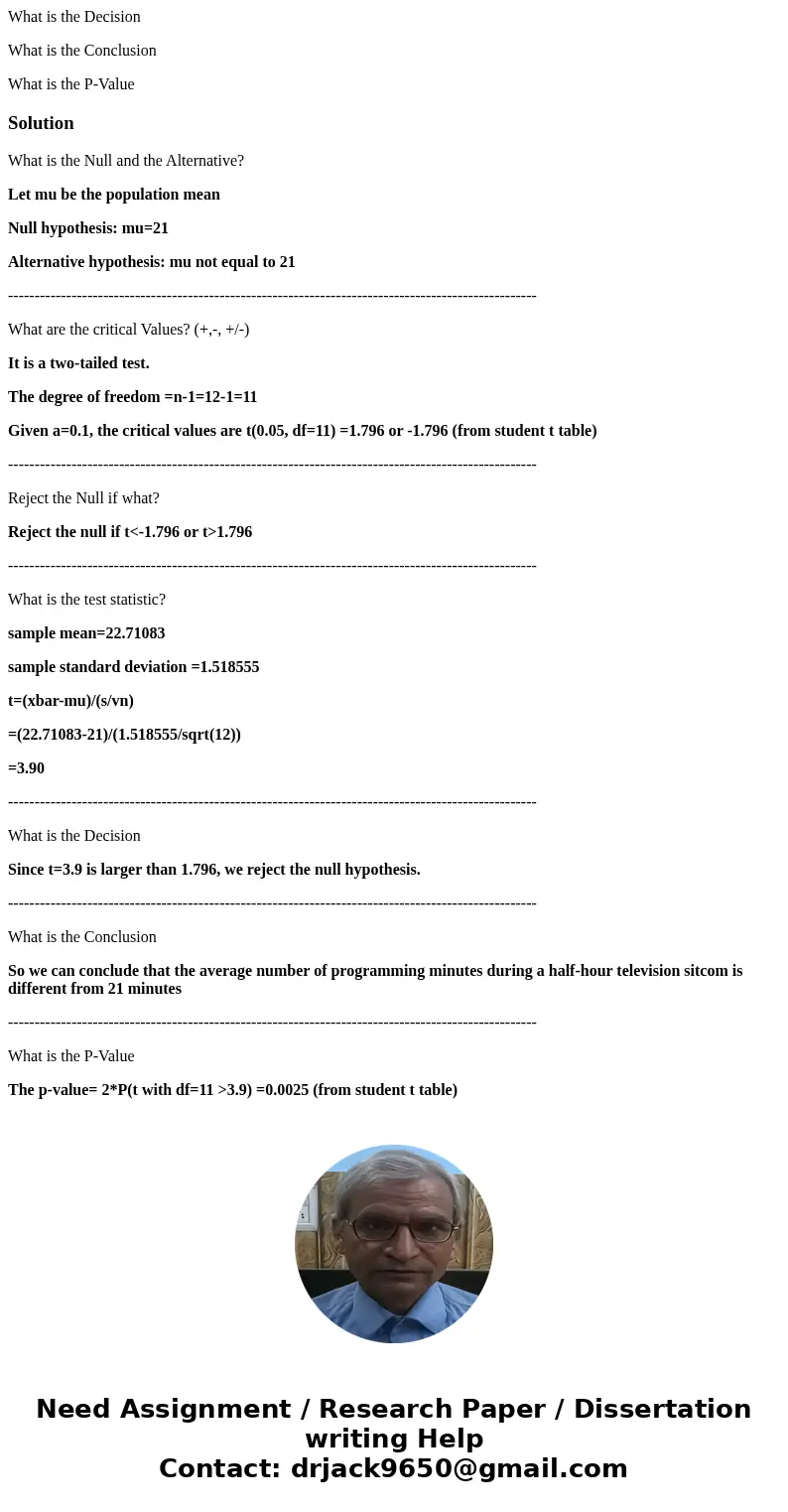 What is the Decision

What is the Conclusion

What is the P-Value

Solution

What is the Null and the Alternative?

Let mu be the population mean

Null hypothesis: mu=21

Alternative hypothesis: mu not equal to 21

----------------------------------------------------------------------------------------------------

What are the critical Values? (+,-, +/-)

It is a two-tailed test.

The degree of freedom =n-1=12-1=11

Given a=0.1, the critical values are t(0.05, df=11) =1.796 or -1.796 (from student t table)

----------------------------------------------------------------------------------------------------

Reject the Null if what?

Reject the null if t<-1.796 or t>1.796

----------------------------------------------------------------------------------------------------

What is the test statistic?

sample mean=22.71083

sample standard deviation =1.518555

t=(xbar-mu)/(s/vn)

=(22.71083-21)/(1.518555/sqrt(12))

=3.90

----------------------------------------------------------------------------------------------------

What is the Decision

Since t=3.9 is larger than 1.796, we reject the null hypothesis.

----------------------------------------------------------------------------------------------------

What is the Conclusion

So we can conclude that the average number of programming minutes during a half-hour television sitcom is different from 21 minutes

----------------------------------------------------------------------------------------------------

What is the P-Value

The p-value= 2*P(t with df=11 >3.9) =0.0025 (from student t table)

Need Assignment / Research Paper / Dissertation writing Help
Contact: drjack9650@gmail.com